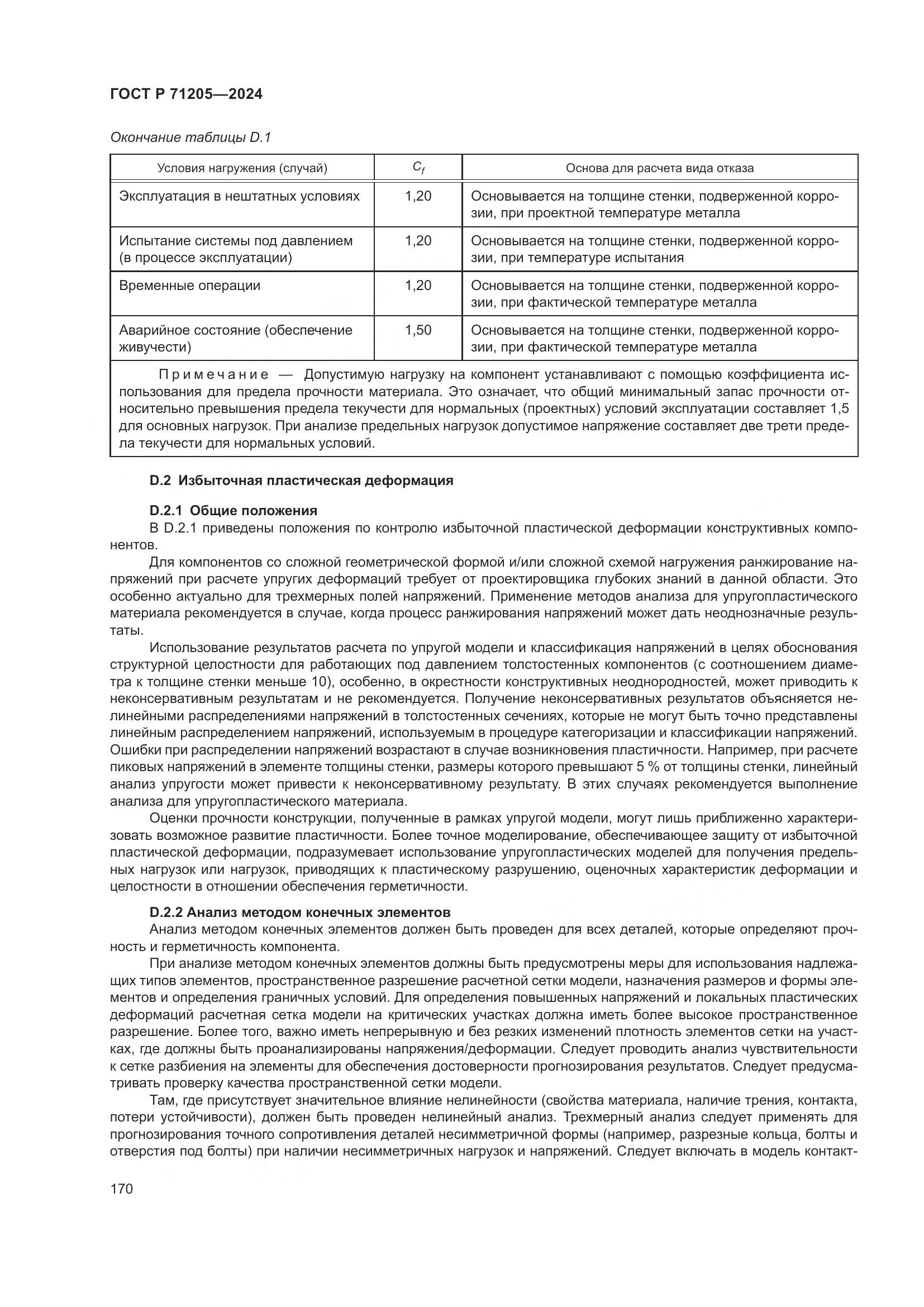 ГОСТ Р 71205—2024

Окончание таблицы D.1

| Условия нагружения (случай) | $C_f$ | Основа для расчета вида отказа |
|---|---|---|
| Эксплуатация в нештатных условиях | 1,20 | Основывается на толщине стенки, подверженной коррозии, при проектной температуре металла |
| Испытание системы под давлением (в процессе эксплуатации) | 1,20 | Основывается на толщине стенки, подверженной коррозии, при температуре испытания |
| Временные операции | 1,20 | Основывается на толщине стенки, подверженной коррозии, при фактической температуре металла |
| Аварийное состояние (обеспечение живучести) | 1,50 | Основывается на толщине стенки, подверженной коррозии, при фактической температуре металла |

Примечание — Допустимую нагрузку на компонент устанавливают с помощью коэффициента использования для предела прочности материала. Это означает, что общий минимальный запас прочности относительно превышения предела текучести для нормальных (проектных) условий эксплуатации составляет 1,5 для основных нагрузок. При анализе предельных нагрузок допустимое напряжение составляет две трети предела текучести для нормальных условий.

D.2 Избыточная пластическая деформация

D.2.1 Общие положения
В D.2.1 приведены положения по контролю избыточной пластической деформации конструктивных компонентов.

Для компонентов со сложной геометрической формой и/или сложной схемой нагружения ранжирование напряжений при расчете упругих деформаций требует от проектировщика глубоких знаний в данной области. Это особенно актуально для трехмерных полей напряжений. Применение методов анализа для упругопластического материала рекомендуется в случае, когда процесс ранжирования напряжений может дать неоднозначные результаты.

Использование результатов расчета по упругой модели и классификация напряжений в целях обоснования структурной целостности для работающих под давлением толстостенных компонентов (с соотношением диаметра к толщине стенки меньше 10), особенно, в окрестности конструктивных неоднородностей, может приводить к неконсервативным результатам и не рекомендуется. Получение неконсервативных результатов объясняется нелинейными распределениями напряжений в толстостенных сечениях, которые не могут быть точно представлены линейным распределением напряжений, используемым в процедуре категоризации и классификации напряжений. Ошибки при распределении напряжений возрастают в случае возникновения пластичности. Например, при расчете пиковых напряжений в элементе толщины стенки, размеры которого превышают 5 % от толщины стенки, линейный анализ упругости может привести к неконсервативному результату. В этих случаях рекомендуется выполнение анализа для упругопластического материала.

Оценки прочности конструкции, полученные в рамках упругой модели, могут лишь приближенно характеризовать возможное развитие пластичности. Более точное моделирование, обеспечивающее защиту от избыточной пластической деформации, подразумевает использование упругопластических моделей для получения предельных нагрузок или нагрузок, приводящих к пластическому разрушению, оценочных характеристик деформации и целостности в отношении обеспечения герметичности.

D.2.2 Анализ методом конечных элементов
Анализ методом конечных элементов должен быть проведен для всех деталей, которые определяют прочность и герметичность компонента.

При анализе методом конечных элементов должны быть предусмотрены меры для использования надлежащих типов элементов, пространственное разрешение расчетной сетки модели, назначения размеров и формы элементов и определения граничных условий. Для определения повышенных напряжений и локальных пластических деформаций расчетная сетка модели на критических участках должна иметь более высокое пространственное разрешение. Более того, важно иметь непрерывную и без резких изменений плотность элементов сетки на участках, где должны быть проанализированы напряжения/деформации. Следует проводить анализ чувствительности к сетке разбиения на элементы для обеспечения достоверности прогнозирования результатов. Следует предусматривать проверку качества пространственной сетки модели.

Там, где присутствует значительное влияние нелинейности (свойства материала, наличие трения, контакта, потери устойчивости), должен быть проведен нелинейный анализ. Трехмерный анализ следует применять для прогнозирования точного сопротивления деталей несимметричной формы (например, разрезные кольца, болты и отверстия под болты) при наличии несимметричных нагрузок и напряжений. Следует включать в модель контакт-

170